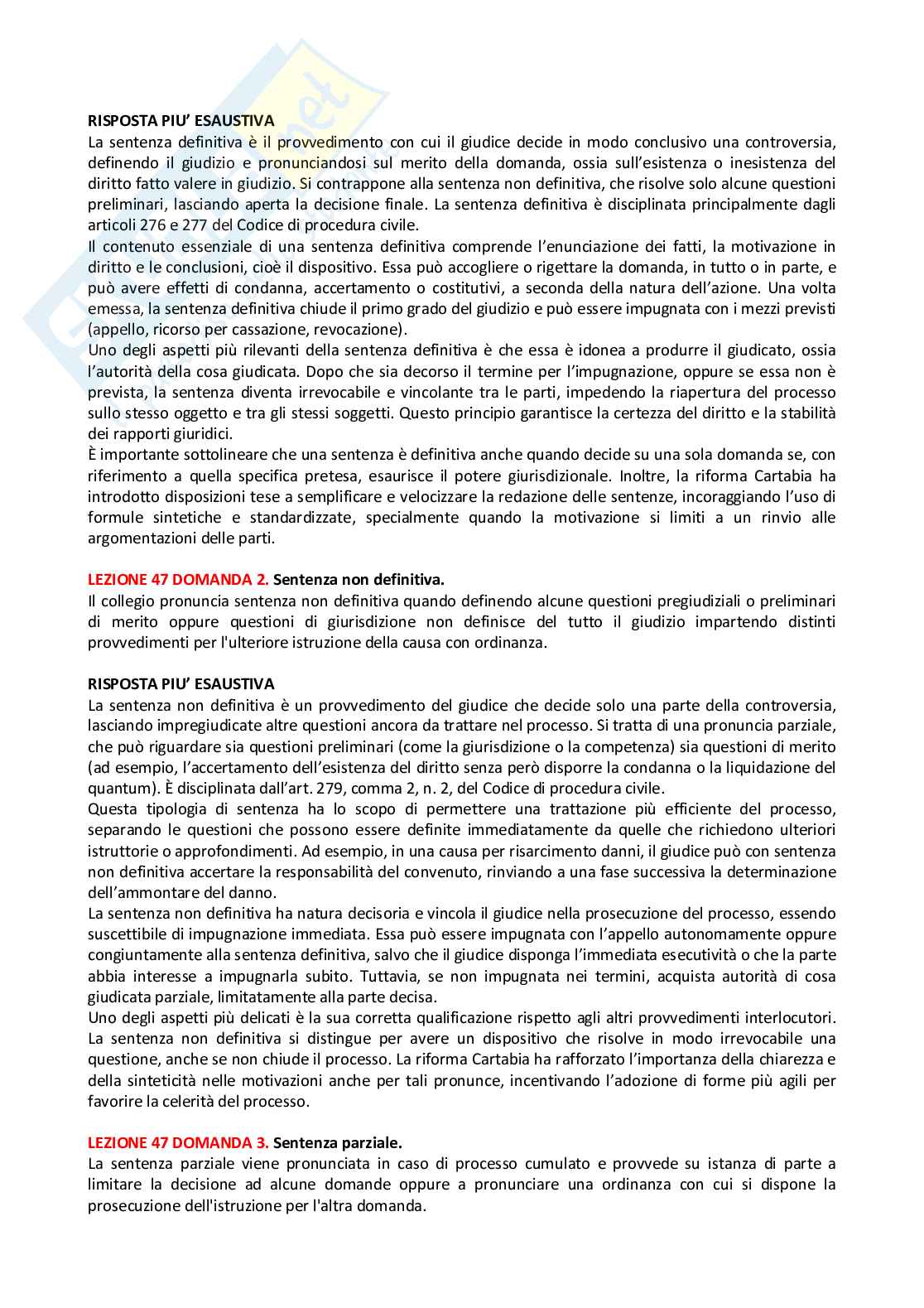 RISPOSTA PIU' ESAUSTIVA
La sentenza definitiva è il provvedimento con cui il giudice decide in modo conclusivo una controversia, definendo il giudizio e pronunciandosi sul merito della domanda, ossia sull'esistenza o inesistenza del diritto fatto valere in giudizio. Si contrappone alla sentenza non definitiva, che risolve solo alcune questioni preliminari, lasciando aperta la decisione finale. La sentenza definitiva è disciplinata principalmente dagli articoli 276 e 277 del Codice di procedura civile.
Il contenuto essenziale di una sentenza definitiva comprende l'enunciazione dei fatti, la motivazione in diritto e le conclusioni, cioè il dispositivo. Essa può accogliere o rigettare la domanda, in tutto o in parte, e può avere effetti di condanna, accertamento o costitutivi, a seconda della natura dell'azione. Una volta emessa, la sentenza definitiva chiude il primo grado del giudizio e può essere impugnata con i mezzi previsti (appello, ricorso per cassazione, revocazione).
Uno degli aspetti più rilevanti della sentenza definitiva è che essa è idonea a produrre il giudicato, ossia l'autorità della cosa giudicata. Dopo che sia decorso il termine per l'impugnazione, oppure se essa non è prevista, la sentenza diventa irrevocabile e vincolante tra le parti, impedendo la riapertura del processo sullo stesso oggetto e tra gli stessi soggetti. Questo principio garantisce la certezza del diritto e la stabilità dei rapporti giuridici.
È importante sottolineare che una sentenza è definitiva anche quando decide su una sola domanda se, con riferimento a quella specifica pretesa, esaurisce il potere giurisdizionale. Inoltre, la riforma Cartabia ha introdotto disposizioni tese a semplificare e velocizzare la redazione delle sentenze, incoraggiando l'uso di formule sintetiche e standardizzate, specialmente quando la motivazione si limiti a un rinvio alle argomentazioni delle parti.

LEZIONE 47 DOMANDA 2. Sentenza non definitiva.
Il collegio pronuncia sentenza non definitiva quando definendo alcune questioni pregiudiziali o preliminari di merito oppure questioni di giurisdizione non definisce del tutto il giudizio impartendo distinti provvedimenti per l'ulteriore istruzione della causa con ordinanza.

RISPOSTA PIU' ESAUSTIVA
La sentenza non definitiva è un provvedimento del giudice che decide solo una parte della controversia, lasciando impregiudicate altre questioni ancora da trattare nel processo. Si tratta di una pronuncia parziale, che può riguardare sia questioni preliminari (come la giurisdizione o la competenza) sia questioni di merito (ad esempio, l'accertamento dell'esistenza del diritto senza però disporre la condanna o la liquidazione del quantum). È disciplinata dall'art. 279, comma 2, n. 2, del Codice di procedura civile.
Questa tipologia di sentenza ha lo scopo di permettere una trattazione più efficiente del processo, separando le questioni che possono essere definite immediatamente da quelle che richiedono ulteriori istruttorie o approfondimenti. Ad esempio, in una causa per risarcimento danni, il giudice può con sentenza non definitiva accertare la responsabilità del convenuto, rinviando a una fase successiva la determinazione dell'ammontare del danno.
La sentenza non definitiva ha natura decisoria e vincola il giudice nella prosecuzione del processo, essendo suscettibile di impugnazione immediata. Essa può essere impugnata con l'appello autonomamente oppure congiuntamente alla sentenza definitiva, salvo che il giudice disponga l'immediata esecutività o che la parte abbia interesse a impugnarla subito. Tuttavia, se non impugnata nei termini, acquista autorità di cosa giudicata parziale, limitatamente alla parte decisa.
Uno degli aspetti più delicati è la sua corretta qualificazione rispetto agli altri provvedimenti interlocutori. La sentenza non definitiva si distingue per avere un dispositivo che risolve in modo irrevocabile una questione, anche se non chiude il processo. La riforma Cartabia ha rafforzato l'importanza della chiarezza e della sinteticità nelle motivazioni anche per tali pronunce, incentivando l'adozione di forme più agili per favorire la celerità del processo.

LEZIONE 47 DOMANDA 3. Sentenza parziale.
La sentenza parziale viene pronunciata in caso di processo cumulato e provvede su istanza di parte a limitare la decisione ad alcune domande oppure a pronunciare una ordinanza con cui si dispone la prosecuzione dell'istruzione per l'altra domanda.